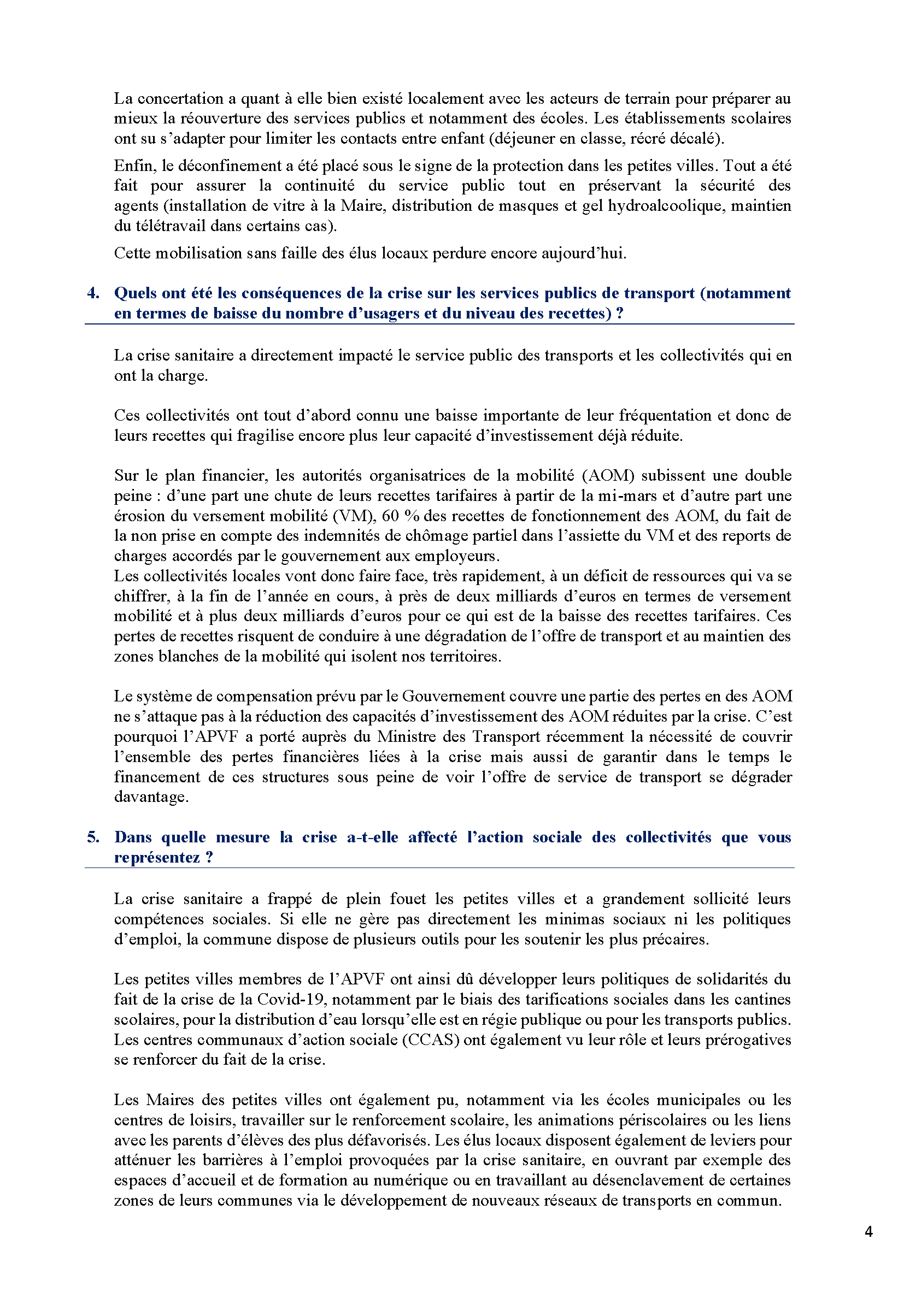 La concertation a quant à elle bien existé localement avec les acteurs de terrain pour préparer au mieux la réouverture des services publics et notamment des écoles. Les établissements scolaires ont su s'adapter pour limiter les contacts entre enfant (déjeuner en classe, récré décalé).

Enfin, le déconfinement a été placé sous le signe de la protection dans les petites villes. Tout a été fait pour assurer la continuité du service public tout en préservant la sécurité des agents (installation de vitre à la Maire, distribution de masques et gel hydroalcoolique, maintien du télétravail dans certains cas).

Cette mobilisation sans faille des élus locaux perdure encore aujourd'hui.

4. Quels ont été les conséquences de la crise sur les services publics de transport (notamment en termes de baisse du nombre d'usagers et du niveau des recettes) ?

La crise sanitaire a directement impacté le service public des transports et les collectivités qui en ont la charge.

Ces collectivités ont tout d'abord connu une baisse importante de leur fréquentation et donc de leurs recettes qui fragilise encore plus leur capacité d'investissement déjà réduite.

Sur le plan financier, les autorités organisatrices de la mobilité (AOM) subissent une double peine : d'une part une chute de leurs recettes tarifaires à partir de la mi-mars et d'autre part une érosion du versement mobilité (VM), 60 % des recettes de fonctionnement des AOM, du fait de la non prise en compte des indemnités de chômage partiel dans l'assiette du VM et des reports de charges accordés par le gouvernement aux employeurs.
Les collectivités locales vont donc faire face, très rapidement, à un déficit de ressources qui va se chiffrer, à la fin de l'année en cours, à près de deux milliards d'euros en termes de versement mobilité et à plus deux milliards d'euros pour ce qui est de la baisse des recettes tarifaires. Ces pertes de recettes risquent de conduire à une dégradation de l'offre de transport et au maintien des zones blanches de la mobilité qui isolent nos territoires.

Le système de compensation prévu par le Gouvernement couvre une partie des pertes en des AOM ne s'attaque pas à la réduction des capacités d'investissement des AOM réduites par la crise. C'est pourquoi l'APVF a porté auprès du Ministre des Transport récemment la nécessité de couvrir l'ensemble des pertes financières liées à la crise mais aussi de garantir dans le temps le financement de ces structures sous peine de voir l'offre de service de transport se dégrader davantage.

5. Dans quelle mesure la crise a-t-elle affecté l'action sociale des collectivités que vous représentez ?

La crise sanitaire a frappé de plein fouet les petites villes et a grandement sollicité leurs compétences sociales. Si elle ne gère pas directement les minimas sociaux ni les politiques d'emploi, la commune dispose de plusieurs outils pour les soutenir les plus précaires.

Les petites villes membres de l'APVF ont ainsi dû développer leurs politiques de solidarités du fait de la crise de la Covid-19, notamment par le biais des tarifications sociales dans les cantines scolaires, pour la distribution d'eau lorsqu'elle est en régie publique ou pour les transports publics. Les centres communaux d'action sociale (CCAS) ont également vu leur rôle et leurs prérogatives se renforcer du fait de la crise.

Les Maires des petites villes ont également pu, notamment via les écoles municipales ou les centres de loisirs, travailler sur le renforcement scolaire, les animations périscolaires ou les liens avec les parents d'élèves des plus défavorisés. Les élus locaux disposent également de leviers pour atténuer les barrières à l'emploi provoquées par la crise sanitaire, en ouvrant par exemple des espaces d'accueil et de formation au numérique ou en travaillant au désenclavement de certaines zones de leurs communes via le développement de nouveaux réseaux de transports en commun.

4